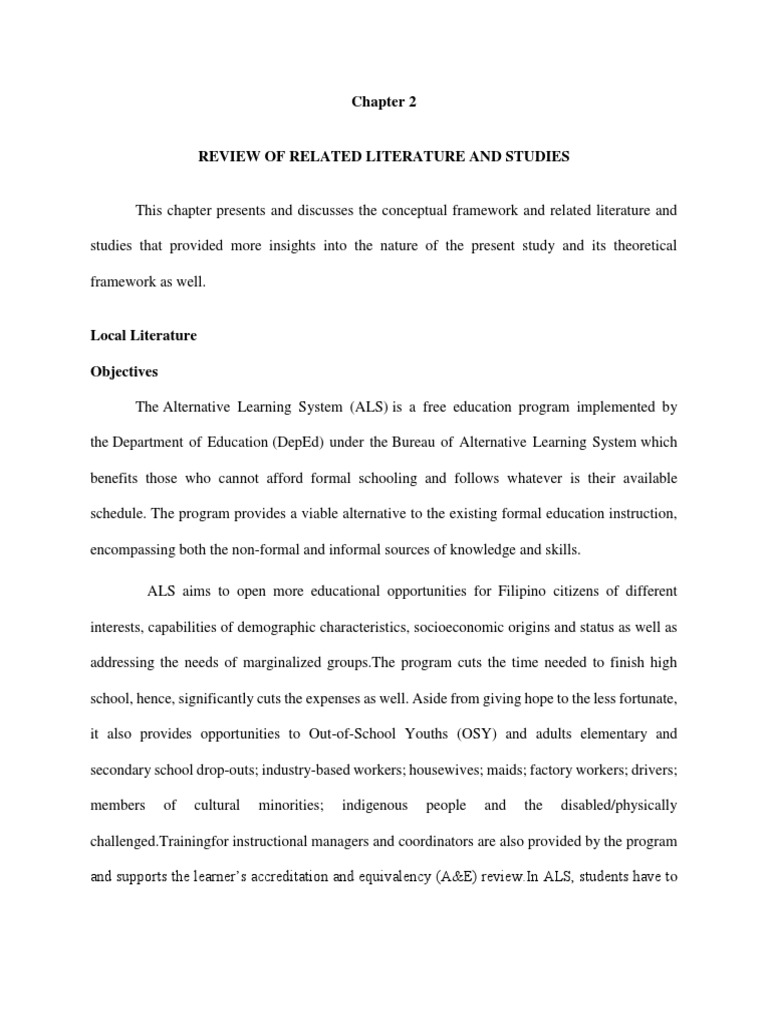 Chapter 2

REVIEW OF RELATED LITERATURE AND STUDIES

This chapter presents and discusses the conceptual framework and related literature and studies that provided more insights into the nature of the present study and its theoretical framework as well.

Local Literature

Objectives

The Alternative Learning System (ALS) is a free education program implemented by the Department of Education (DepEd) under the Bureau of Alternative Learning System which benefits those who cannot afford formal schooling and follows whatever is their available schedule. The program provides a viable alternative to the existing formal education instruction, encompassing both the non-formal and informal sources of knowledge and skills.

ALS aims to open more educational opportunities for Filipino citizens of different interests, capabilities of demographic characteristics, socioeconomic origins and status as well as addressing the needs of marginalized groups.The program cuts the time needed to finish high school, hence, significantly cuts the expenses as well. Aside from giving hope to the less fortunate, it also provides opportunities to Out-of-School Youths (OSY) and adults elementary and secondary school drop-outs; industry-based workers; housewives; maids; factory workers; drivers; members of cultural minorities; indigenous people and the disabled/physically challenged.Trainingfor instructional managers and coordinators are also provided by the program and supports the learner's accreditation and equivalency (A&E) review.In ALS, students have to